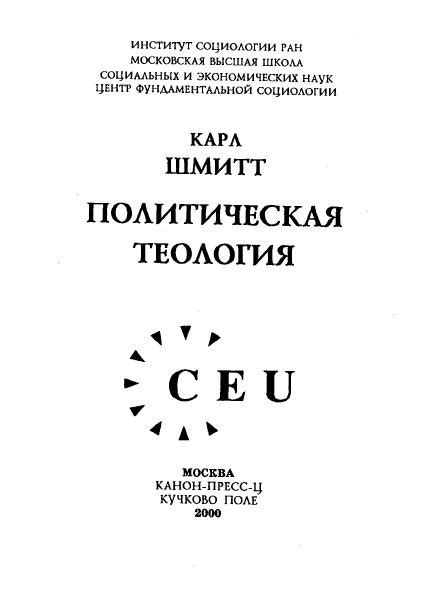 ИНСТИТУТ СОЦИОЛОГИИ РАН
МОСКОВСКАЯ ВЫСШАЯ ШКОЛА
СОЦИАЛЬНЫХ И ЭКОНОМИЧЕСКИХ НАУК
ЦЕНТР ФУНДАМЕНТАЛЬНОЙ СОЦИОЛОГИИ

КАРЛ
ШМИТТ

ПОЛИТИЧЕСКАЯ
ТЕОЛОГИЯ

CEU

МОСКВА
КАНОН-ПРЕСС-Ц
КУЧКОВО ПОЛЕ
2000